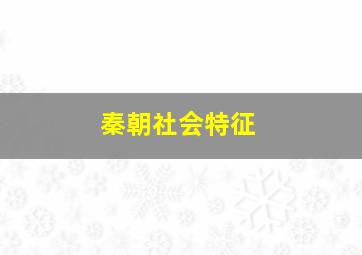 秦朝社会特征